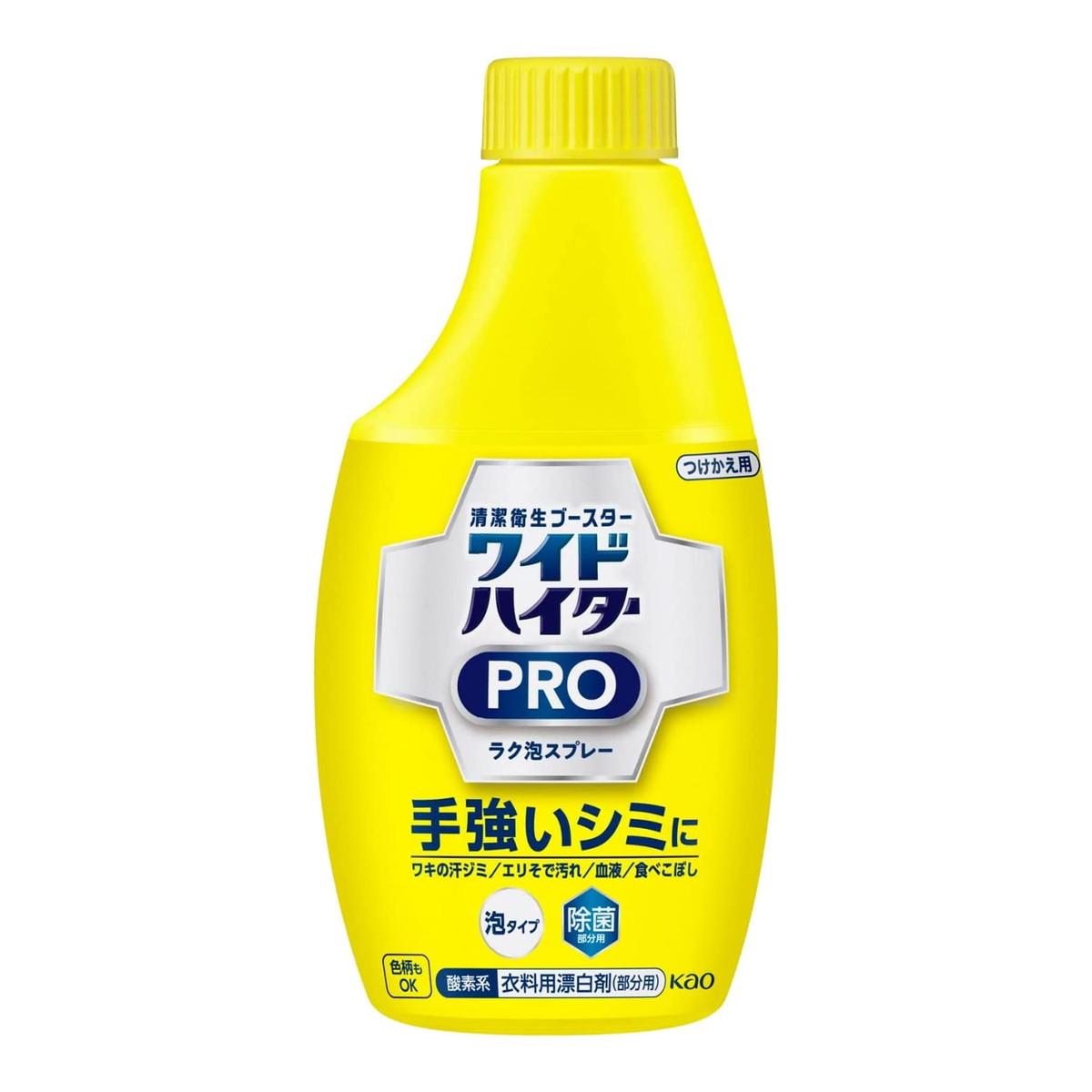 つけかえ用

清潔衛生ブースター
ワイドハイター
PRO
ラク泡スプレー

手強いシミに
ワキの汗ジミ／エリそで汚れ／血液／食べこぼし

泡タイプ
除菌 部分用

色柄もOK
酸素系 衣料用漂白剤（部分用）
Kao